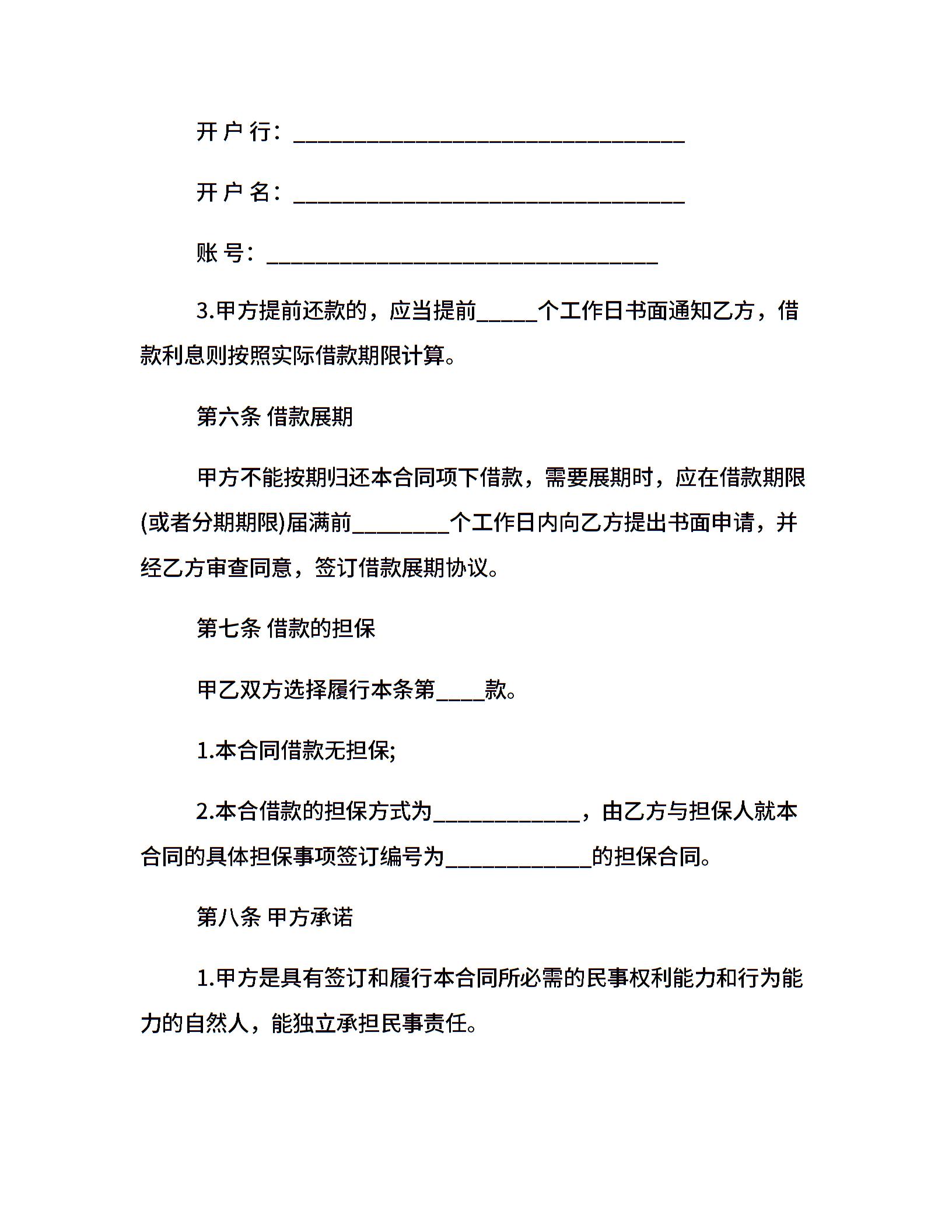 开 户 行：________________________________

开 户 名：________________________________

账 号：________________________________

3.甲方提前还款的，应当提前_____个工作日书面通知乙方，借款利息则按照实际借款期限计算。

第六条 借款展期

甲方不能按期归还本合同项下借款，需要展期时，应在借款期限(或者分期期限)届满前________个工作日内向乙方提出书面申请，并经乙方审查同意，签订借款展期协议。

第七条 借款的担保

甲乙双方选择履行本条第____款。

1.本合同借款无担保;

2.本合借款的担保方式为____________，由乙方与担保人就本合同的具体担保事项签订编号为____________的担保合同。

第八条 甲方承诺

1.甲方是具有签订和履行本合同所必需的民事权利能力和行为能力的自然人，能独立承担民事责任。